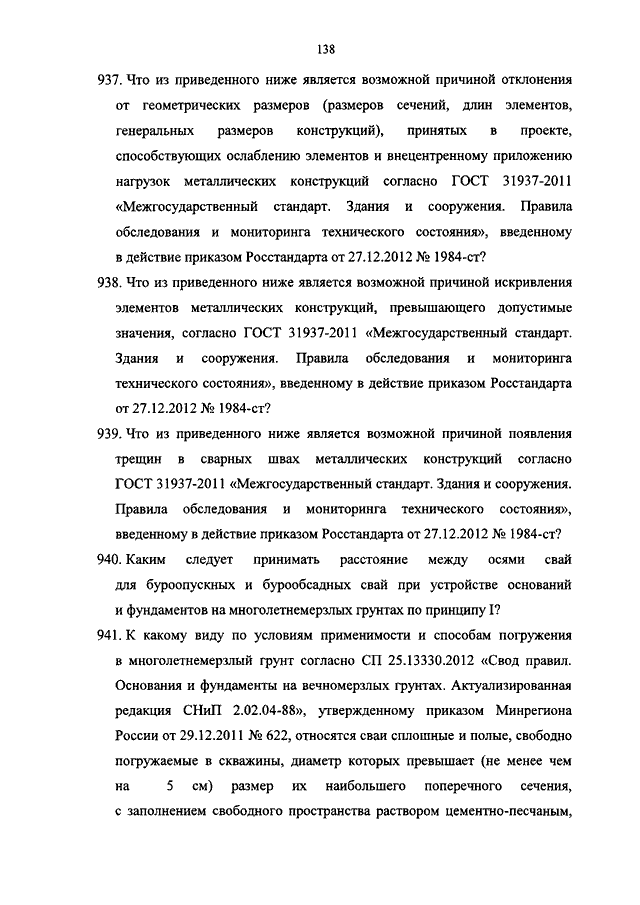 138

937. Что из приведенного ниже является возможной причиной отклонения от геометрических размеров (размеров сечений, длин элементов, генеральных размеров конструкций), принятых в проекте, способствующих ослаблению элементов и внецентренному приложению нагрузок металлических конструкций согласно ГОСТ 31937-2011 «Межгосударственный стандарт. Здания и сооружения. Правила обследования и мониторинга технического состояния», введенному в действие приказом Росстандарта от 27.12.2012 № 1984-ст?

938. Что из приведенного ниже является возможной причиной искривления элементов металлических конструкций, превышающего допустимые значения, согласно ГОСТ 31937-2011 «Межгосударственный стандарт. Здания и сооружения. Правила обследования и мониторинга технического состояния», введенному в действие приказом Росстандарта от 27.12.2012 № 1984-ст?

939. Что из приведенного ниже является возможной причиной появления трещин в сварных швах металлических конструкций согласно ГОСТ 31937-2011 «Межгосударственный стандарт. Здания и сооружения. Правила обследования и мониторинга технического состояния», введенному в действие приказом Росстандарта от 27.12.2012 № 1984-ст?

940. Каким следует принимать расстояние между осями свай для буроопускных и бурообсадных свай при устройстве оснований и фундаментов на многолетнемерзлых грунтах по принципу I?

941. К какому виду по условиям применимости и способам погружения в многолетнемерзлый грунт согласно СП 25.13330.2012 «Свод правил. Основания и фундаменты на вечномерзлых грунтах. Актуализированная редакция СНиП 2.02.04-88», утвержденному приказом Минрегиона России от 29.12.2011 № 622, относятся сваи сплошные и полые, свободно погружаемые в скважины, диаметр которых превышает (не менее чем на 5 см) размер их наибольшего поперечного сечения, с заполнением свободного пространства раствором цементно-песчаным,